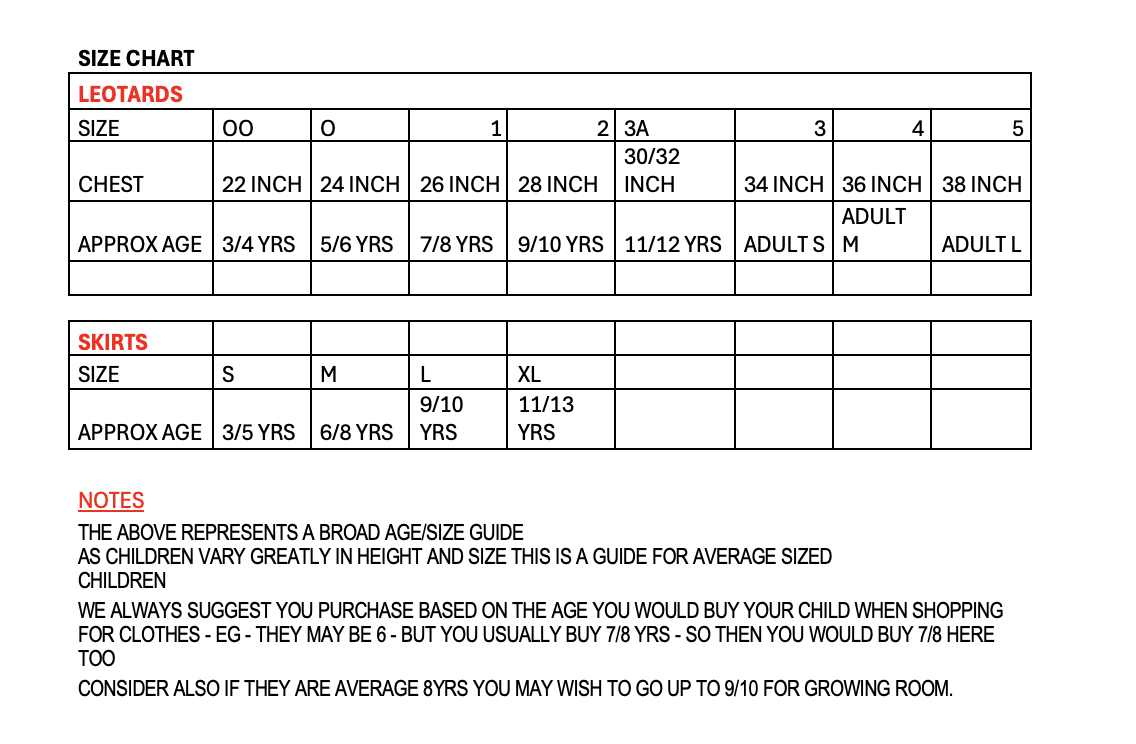 SIZE CHART

| LEOTARDS | | | | | | | | |
|---|---|---|---|---|---|---|---|---|
| SIZE | OO | O | 1 | 2 | 3A | 3 | 4 | 5 |
| CHEST | 22 INCH | 24 INCH | 26 INCH | 28 INCH | 30/32 INCH | 34 INCH | 36 INCH | 38 INCH |
| APPROX AGE | 3/4 YRS | 5/6 YRS | 7/8 YRS | 9/10 YRS | 11/12 YRS | ADULT S | ADULT M | ADULT L |
| | | | | | | | | |

| SKIRTS | | | | | | | | |
|---|---|---|---|---|---|---|---|---|
| SIZE | S | M | L | XL | | | | |
| APPROX AGE | 3/5 YRS | 6/8 YRS | 9/10 YRS | 11/13 YRS | | | | |

NOTES
THE ABOVE REPRESENTS A BROAD AGE/SIZE GUIDE
AS CHILDREN VARY GREATLY IN HEIGHT AND SIZE THIS IS A GUIDE FOR AVERAGE SIZED CHILDREN

WE ALWAYS SUGGEST YOU PURCHASE BASED ON THE AGE YOU WOULD BUY YOUR CHILD WHEN SHOPPING FOR CLOTHES - EG - THEY MAY BE 6 - BUT YOU USUALLY BUY 7/8 YRS - SO THEN YOU WOULD BUY 7/8 HERE TOO

CONSIDER ALSO IF THEY ARE AVERAGE 8YRS YOU MAY WISH TO GO UP TO 9/10 FOR GROWING ROOM.